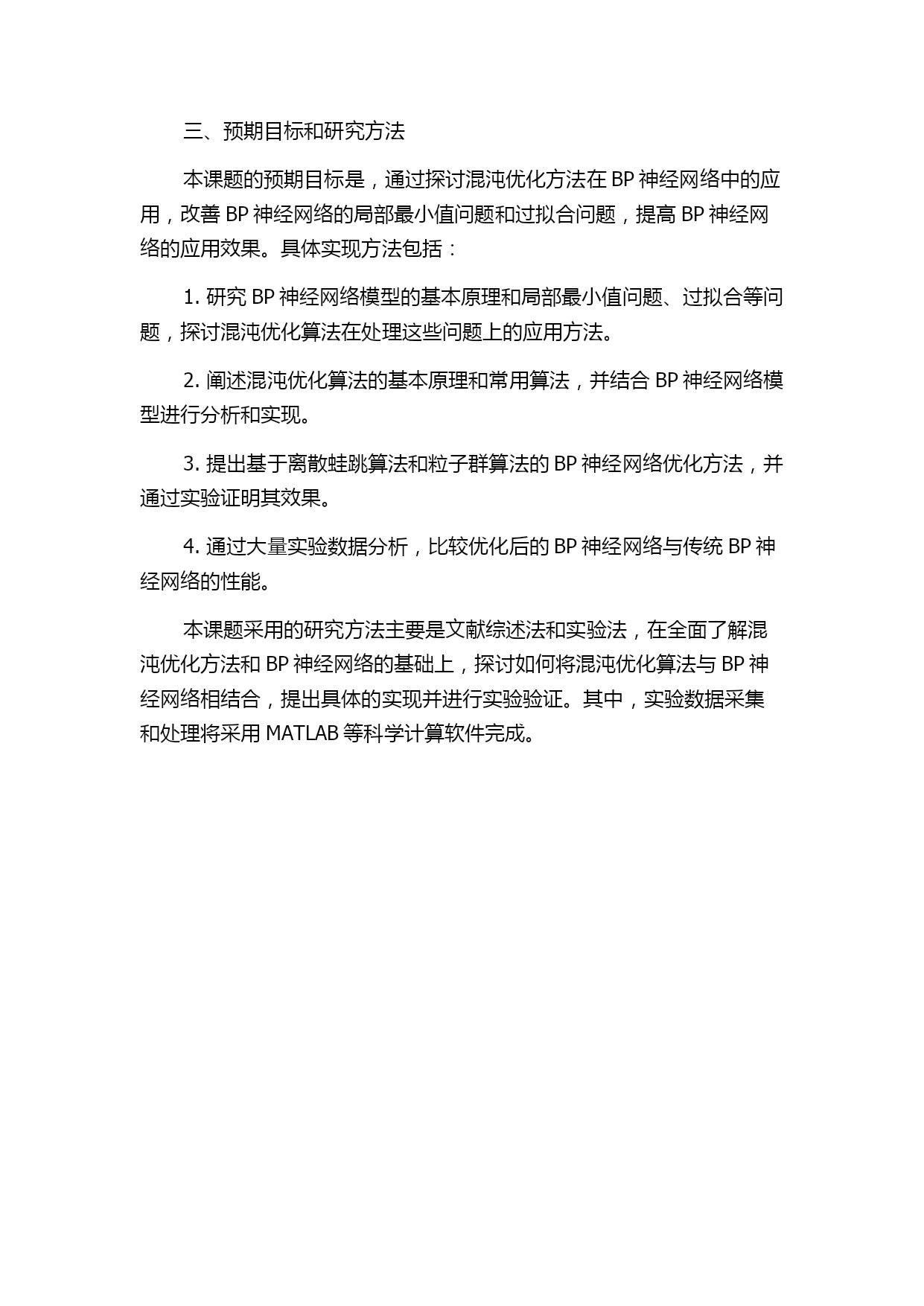 三、预期目标和研究方法

本课题的预期目标是，通过探讨混沌优化方法在 BP 神经网络中的应用，改善 BP 神经网络的局部最小值问题和过拟合问题，提高 BP 神经网络的应用效果。具体实现方法包括：

1. 研究 BP 神经网络模型的基本原理和局部最小值问题、过拟合等问题，探讨混沌优化算法在处理这些问题上的应用方法。

2. 阐述混沌优化算法的基本原理和常用算法，并结合 BP 神经网络模型进行分析和实现。

3. 提出基于离散蛙跳算法和粒子群算法的 BP 神经网络优化方法，并通过实验证明其效果。

4. 通过大量实验数据分析，比较优化后的 BP 神经网络与传统 BP 神经网络的性能。

本课题采用的研究方法主要是文献综述法和实验法，在全面了解混沌优化方法和 BP 神经网络的基础上，探讨如何将混沌优化算法与 BP 神经网络相结合，提出具体的实现并进行实验验证。其中，实验数据采集和处理将采用 MATLAB 等科学计算软件完成。